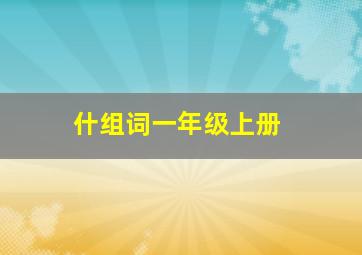 什组词一年级上册